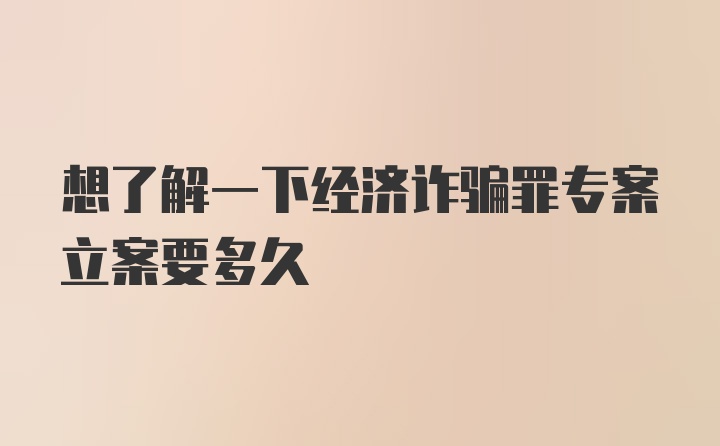 想了解一下经济诈骗罪专案立案要多久